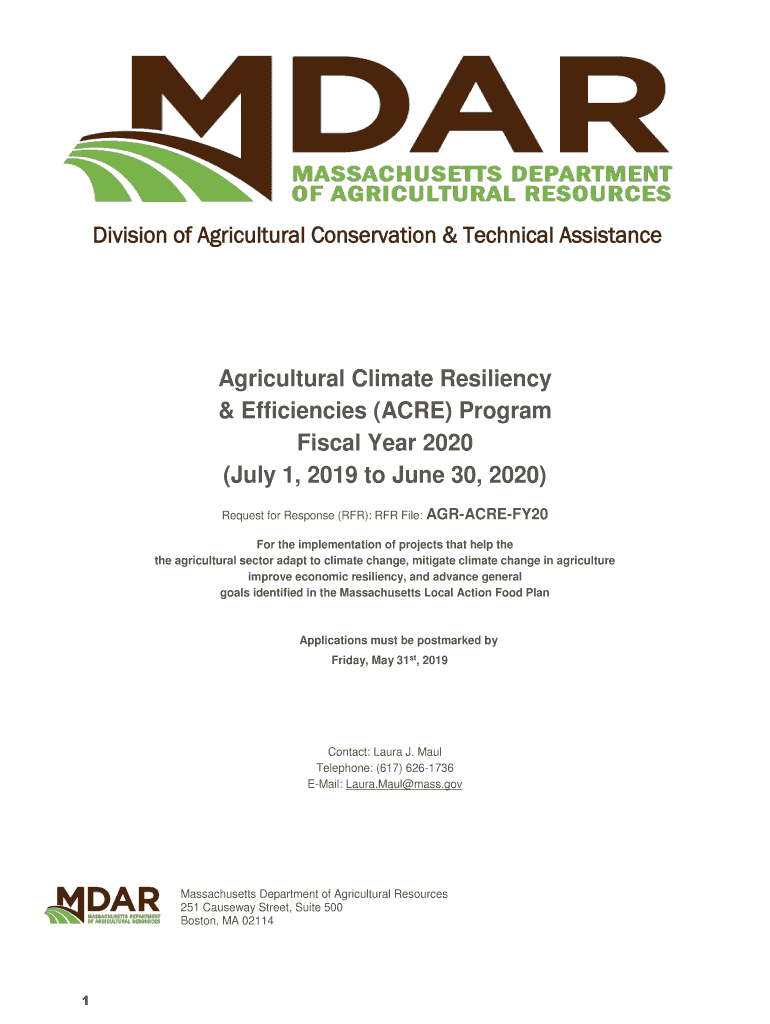 MDAR
MASSACHUSETTS DEPARTMENT OF AGRICULTURAL RESOURCES

Division of Agricultural Conservation & Technical Assistance

Agricultural Climate Resiliency & Efficiencies (ACRE) Program
Fiscal Year 2020
(July 1, 2019 to June 30, 2020)

Request for Response (RFR): RFR File: AGR-ACRE-FY20

For the implementation of projects that help the the agricultural sector adapt to climate change, mitigate climate change in agriculture improve economic resiliency, and advance general goals identified in the Massachusetts Local Action Food Plan

Applications must be postmarked by
Friday, May 31$^{st}$, 2019

Contact: Laura J. Maul
Telephone: (617) 626-1736
E-Mail: Laura.Maul@mass.gov

MDAR
MASSACHUSETTS DEPARTMENT OF AGRICULTURAL RESOURCES

Massachusetts Department of Agricultural Resources
251 Causeway Street, Suite 500
Boston, MA 02114

1